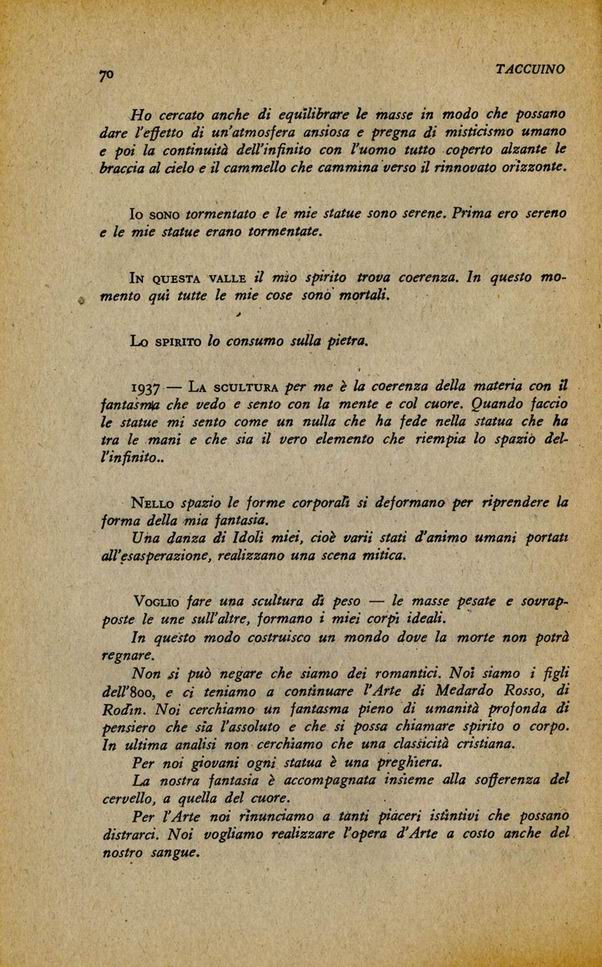 70

TACCUINO

Ho cercato anche di equilibrare le masse in modo che possano dare l'effetto di un'atmosfera ansiosa e pregna di misticismo umano e poi la continuità dell'infinito con l'uomo tutto coperto alzante le braccia al cielo e il cammello che cammina verso il rinnovato orizzonte.

Io sono tormentato e le mie statue sono serene. Prima ero sereno e le mie statue erano tormentate.

In questa valle il mio spirito trova coerenza. In questo momento qui tutte le mie cose sono mortali.

Lo spirito lo consumo sulla pietra.

1937 — La scultura per me è la coerenza della materia con il fantasma che vedo e sento con la mente e col cuore. Quando faccio le statue mi sento come un nulla che ha fede nella statua che ha tra le mani e che sia il vero elemento che riempia lo spazio dell'infinito..

Nello spazio le forme corporali si deformano per riprendere la forma della mia fantasia.

Una danza di Idoli miei, cioè varii stati d'animo umani portati all'esasperazione, realizzano una scena mitica.

Voglio fare una scultura di peso — le masse pesate e sovrapposte le une sull'altre, formano i miei corpi ideali.

In questo modo costruisco un mondo dove la morte non potrà regnare.

Non si può negare che siamo dei romantici. Noi siamo i figli dell'800, e ci teniamo a continuare l'Arte di Medardo Rosso, di Rodin. Noi cerchiamo un fantasma pieno di umanità profonda di pensiero che sia l'assoluto e che si possa chiamare spirito o corpo. In ultima analisi non cerchiamo che una classicità cristiana.

Per noi giovani ogni statua è una preghiera.

La nostra fantasia è accompagnata insieme alla sofferenza del cervello, a quella del cuore.

Per l'Arte noi rinunciamo a tanti piaceri istintivi che possano distrarci. Noi vogliamo realizzare l'opera d'Arte a costo anche del nostro sangue.